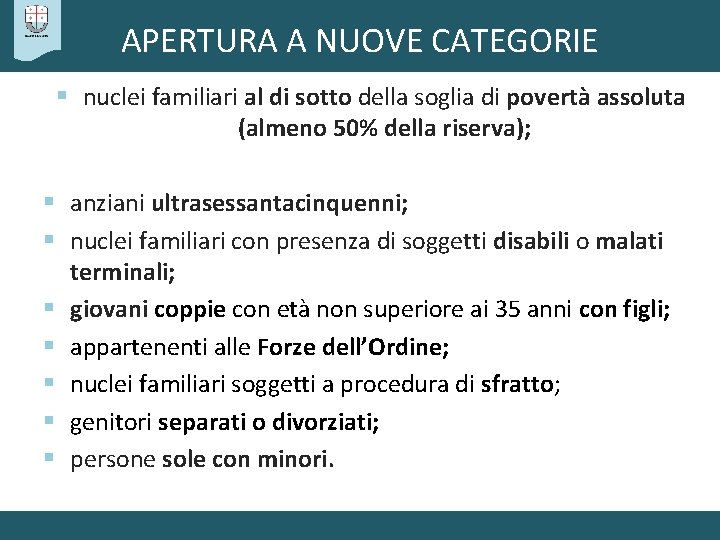 APERTURA A NUOVE CATEGORIE

▪ nuclei familiari al di sotto della soglia di povertà assoluta (almeno 50% della riserva);

▪ anziani ultrasessantacinquenni;
▪ nuclei familiari con presenza di soggetti disabili o malati terminali;
▪ giovani coppie con età non superiore ai 35 anni con figli;
▪ appartenenti alle Forze dell'Ordine;
▪ nuclei familiari soggetti a procedura di sfratto;
▪ genitori separati o divorziati;
▪ persone sole con minori.